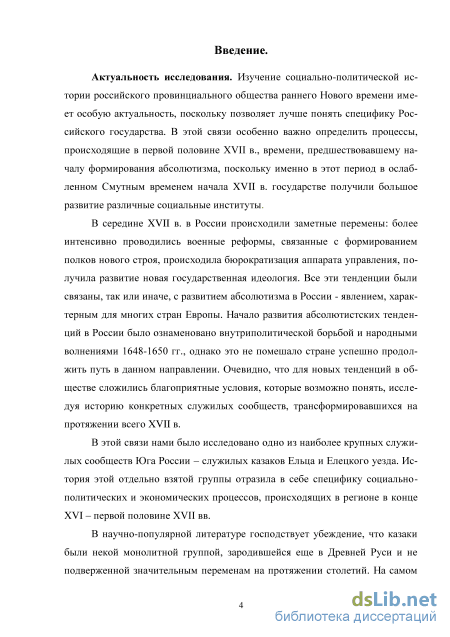 Введение.

Актуальность исследования. Изучение социально-политической истории российского провинциального общества раннего Нового времени имеет особую актуальность, поскольку позволяет лучше понять специфику Российского государства. В этой связи особенно важно определить процессы, происходящие в первой половине XVII в., времени, предшествовавшему началу формирования абсолютизма, поскольку именно в этот период в ослабленном Смутным временем начала XVII в. государстве получили большое развитие различные социальные институты.

В середине XVII в. в России происходили заметные перемены: более интенсивно проводились военные реформы, связанные с формированием полков нового строя, происходила бюрократизация аппарата управления, получила развитие новая государственная идеология. Все эти тенденции были связаны, так или иначе, с развитием абсолютизма в России - явлением, характерным для многих стран Европы. Начало развития абсолютистских тенденций в России было ознаменовано внутриполитической борьбой и народными волнениями 1648-1650 гг., однако это не помешало стране успешно продолжить путь в данном направлении. Очевидно, что для новых тенденций в обществе сложились благоприятные условия, которые возможно понять, исследуя историю конкретных служилых сообществ, трансформировавшихся на протяжении всего XVII в.

В этой связи нами было исследовано одно из наиболее крупных служилых сообществ Юга России – служилых казаков Ельца и Елецкого уезда. История этой отдельно взятой группы отразила в себе специфику социально-политических и экономических процессов, происходящих в регионе в конце XVI – первой половине XVII вв.

В научно-популярной литературе господствует убеждение, что казаки были некой монолитной группой, зародившейся еще в Древней Руси и не подверженной значительным переменам на протяжении столетий. На самом

4

dsLib.net
библиотека диссертаций